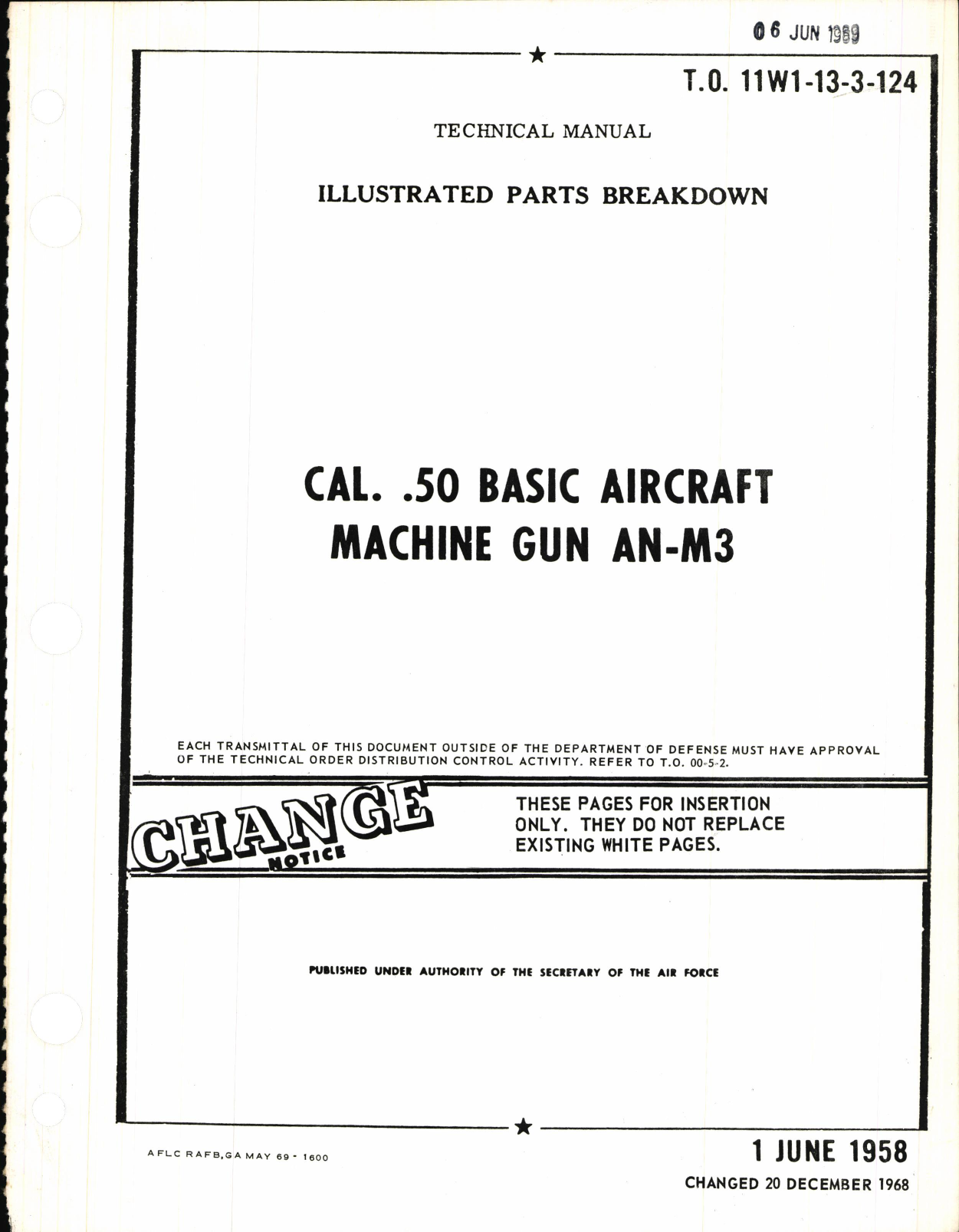 06 JUN 1969

T.O. 11W1-13-3-124

TECHNICAL MANUAL

ILLUSTRATED PARTS BREAKDOWN

CAL. .50 BASIC AIRCRAFT MACHINE GUN AN-M3

EACH TRANSMITTAL OF THIS DOCUMENT OUTSIDE OF THE DEPARTMENT OF DEFENSE MUST HAVE APPROVAL OF THE TECHNICAL ORDER DISTRIBUTION CONTROL ACTIVITY. REFER TO T.O. 00-5-2.

CHANGE NOTICE

THESE PAGES FOR INSERTION ONLY. THEY DO NOT REPLACE EXISTING WHITE PAGES.

PUBLISHED UNDER AUTHORITY OF THE SECRETARY OF THE AIR FORCE

AFLC RAFB,GA MAY 69 - 1600

1 JUNE 1958

CHANGED 20 DECEMBER 1968